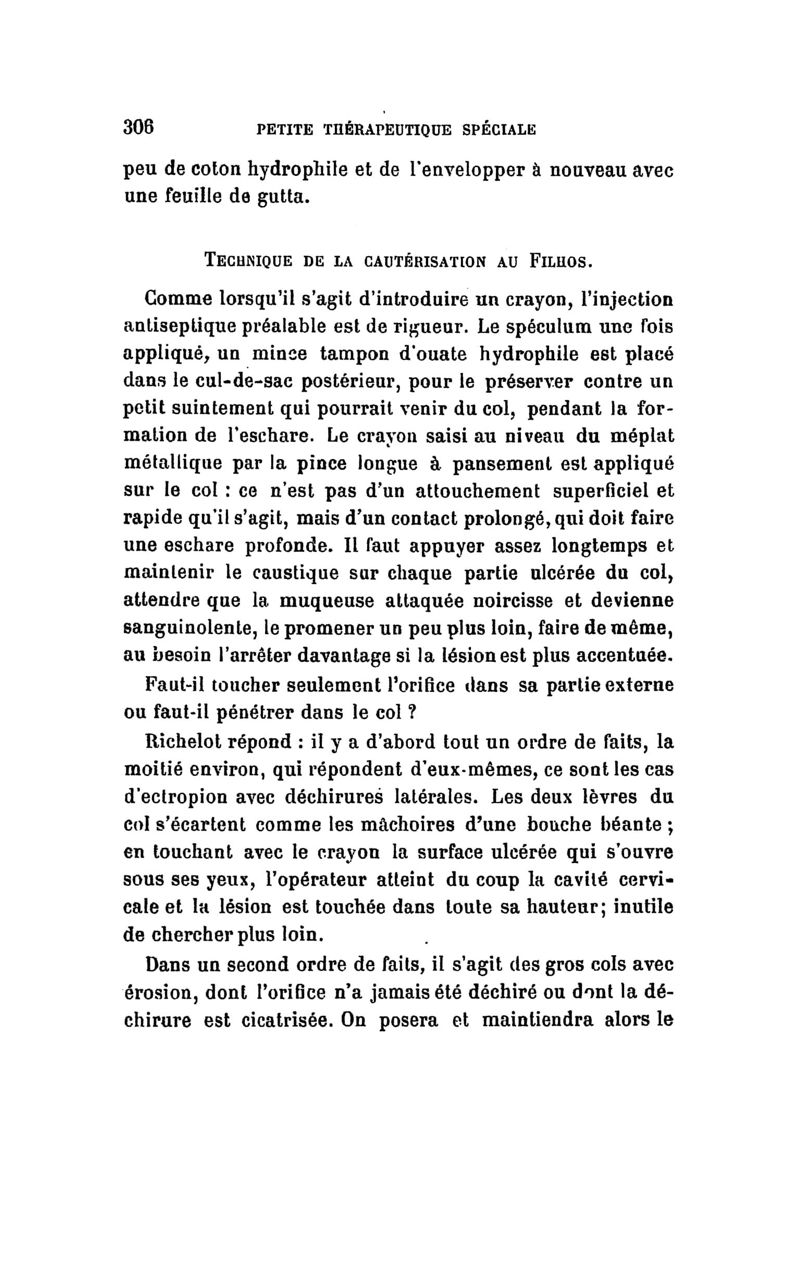 306 PETITE THÉRAPEUTIQUE SPÉCIALE

peu de coton hydrophile et de l'envelopper à nouveau avec une feuille de gutta.

TECHNIQUE DE LA CAUTÉRISATION AU FILHOS.

Comme lorsqu'il s'agit d'introduire un crayon, l'injection antiseptique préalable est de rigueur. Le spéculum une fois appliqué, un mince tampon d'ouate hydrophile est placé dans le cul-de-sac postérieur, pour le préserver contre un petit suintement qui pourrait venir du col, pendant la formation de l'eschare. Le crayon saisi au niveau du méplat métallique par la pince longue à pansement est appliqué sur le col : ce n'est pas d'un attouchement superficiel et rapide qu'il s'agit, mais d'un contact prolongé, qui doit faire une eschare profonde. Il faut appuyer assez longtemps et maintenir le caustique sur chaque partie ulcérée du col, attendre que la muqueuse attaquée noircisse et devienne sanguinolente, le promener un peu plus loin, faire de même, au besoin l'arrêter davantage si la lésion est plus accentuée.

Faut-il toucher seulement l'orifice dans sa partie externe ou faut-il pénétrer dans le col ?

Richelot répond : il y a d'abord tout un ordre de faits, la moitié environ, qui répondent d'eux-mêmes, ce sont les cas d'ectropion avec déchirures latérales. Les deux lèvres du col s'écartent comme les mâchoires d'une bouche béante ; en touchant avec le crayon la surface ulcérée qui s'ouvre sous ses yeux, l'opérateur atteint du coup la cavité cervicale et la lésion est touchée dans toute sa hauteur; inutile de chercher plus loin.

Dans un second ordre de faits, il s'agit des gros cols avec érosion, dont l'orifice n'a jamais été déchiré ou dont la déchirure est cicatrisée. On posera et maintiendra alors le